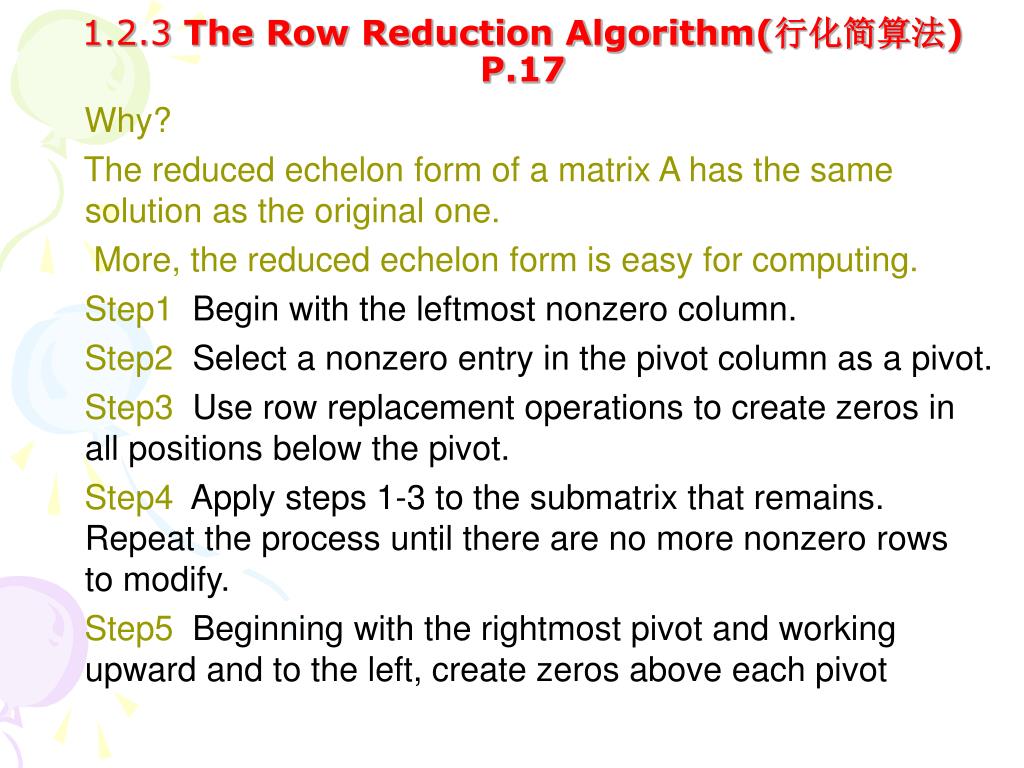 1.2.3 The Row Reduction Algorithm(行化简算法) P.17

Why?

The reduced echelon form of a matrix A has the same solution as the original one.

More, the reduced echelon form is easy for computing.

Step1 Begin with the leftmost nonzero column.

Step2 Select a nonzero entry in the pivot column as a pivot.

Step3 Use row replacement operations to create zeros in all positions below the pivot.

Step4 Apply steps 1-3 to the submatrix that remains. Repeat the process until there are no more nonzero rows to modify.

Step5 Beginning with the rightmost pivot and working upward and to the left, create zeros above each pivot